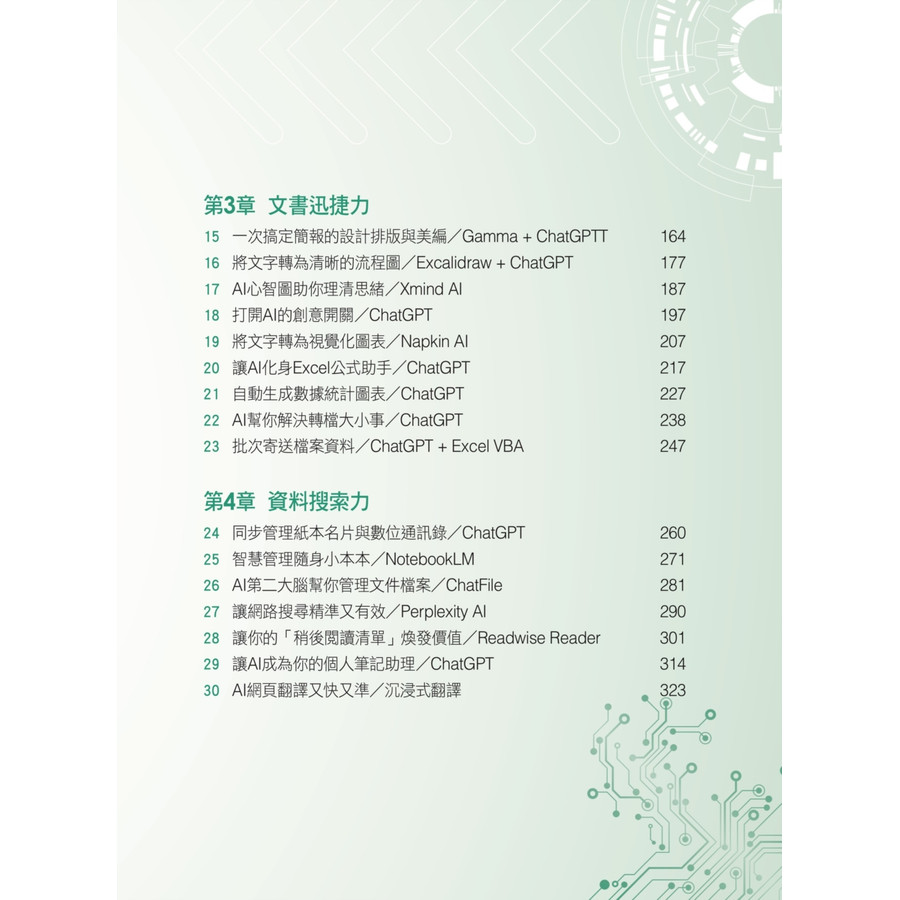 第3章 文書迅捷力

15 一次搞定簡報的設計排版與美編／Gamma + ChatGPTT 164
16 將文字轉為清晰的流程圖／Excalidraw + ChatGPT 177
17 AI心智圖助你理清思緒／Xmind AI 187
18 打開AI的創意開關／ChatGPT 197
19 將文字轉為視覺化圖表／Napkin AI 207
20 讓AI化身Excel公式助手／ChatGPT 217
21 自動生成數據統計圖表／ChatGPT 227
22 AI幫你解決轉檔大小事／ChatGPT 238
23 批次寄送檔案資料／ChatGPT + Excel VBA 247

第4章 資料搜索力

24 同步管理紙本名片與數位通訊錄／ChatGPT 260
25 智慧管理隨身小本本／NotebookLM 271
26 AI第二大腦幫你管理文件檔案／ChatFile 281
27 讓網路搜尋精準又有效／Perplexity AI 290
28 讓你的「稍後閱讀清單」煥發價值／Readwise Reader 301
29 讓AI成為你的個人筆記助理／ChatGPT 314
30 AI網頁翻譯又快又準／沉浸式翻譯 323